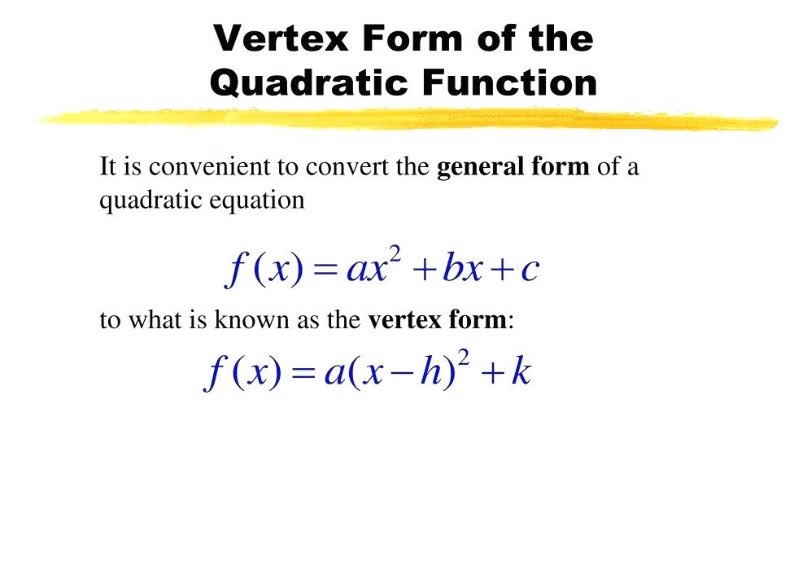 Vertex Form of the Quadratic Function

It is convenient to convert the general form of a quadratic equation

$f(x) = ax^2 + bx + c$

to what is known as the vertex form:

$f(x) = a(x-h)^2 + k$